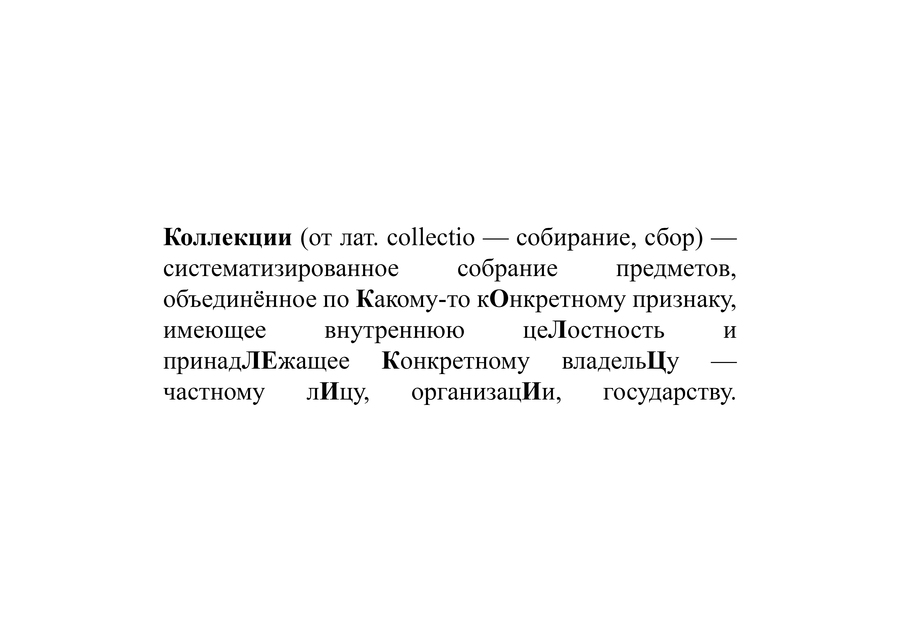 Коллекции (от лат. collectio — собирание, сбор) — систематизированное собрание предметов, объединённое по Какому-то кОнкретному признаку, имеющее внутреннюю цеЛостность и принадЛЕжащее Конкретному владельЦу — частному лИцу, организацИи, государству.